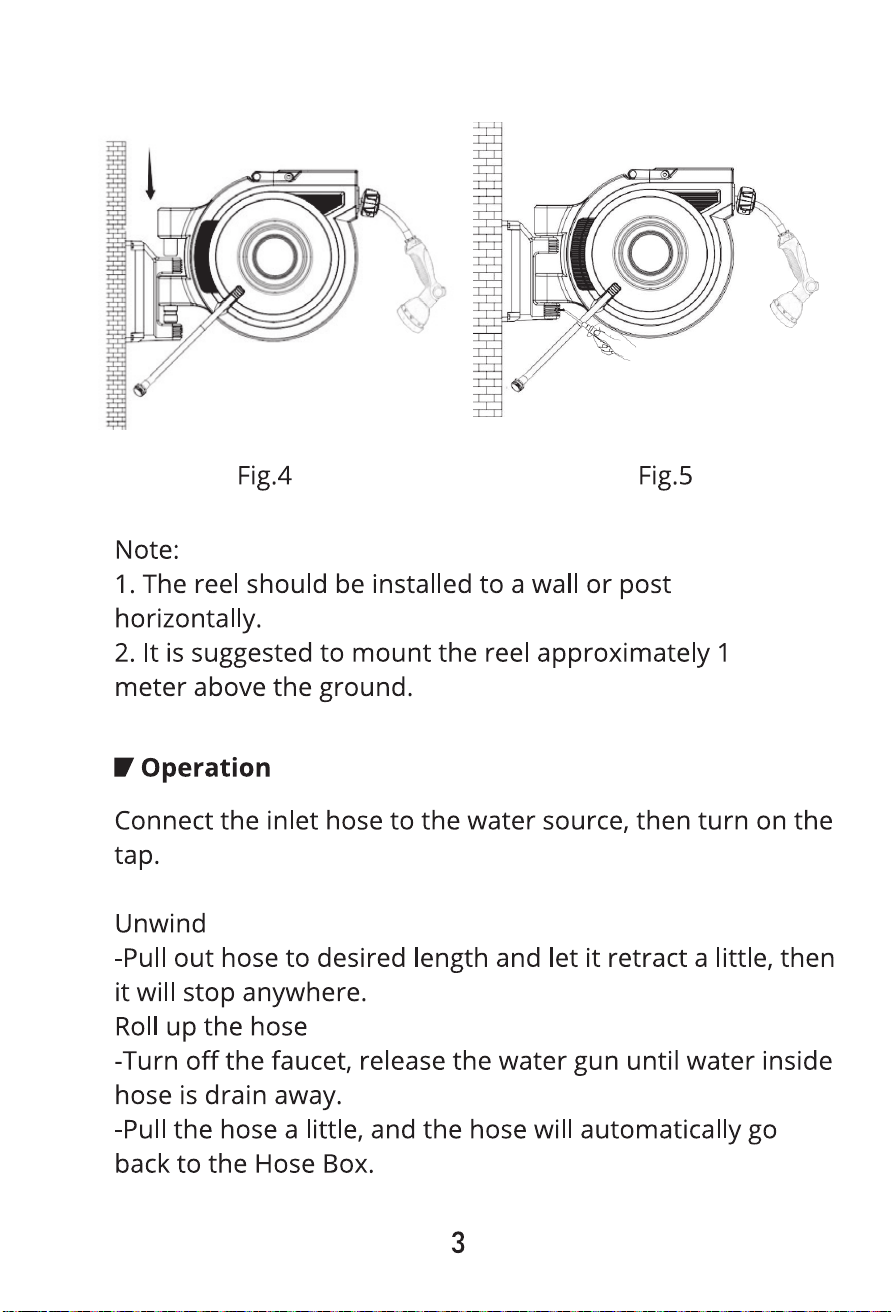 Fig.4

Fig.5

Note:
1. The reel should be installed to a wall or post horizontally.
2. It is suggested to mount the reel approximately 1 meter above the ground.

Operation

Connect the inlet hose to the water source, then turn on the tap.

Unwind
-Pull out hose to desired length and let it retract a little, then it will stop anywhere.
Roll up the hose
-Turn off the faucet, release the water gun until water inside hose is drain away.
-Pull the hose a little, and the hose will automatically go back to the Hose Box.

3